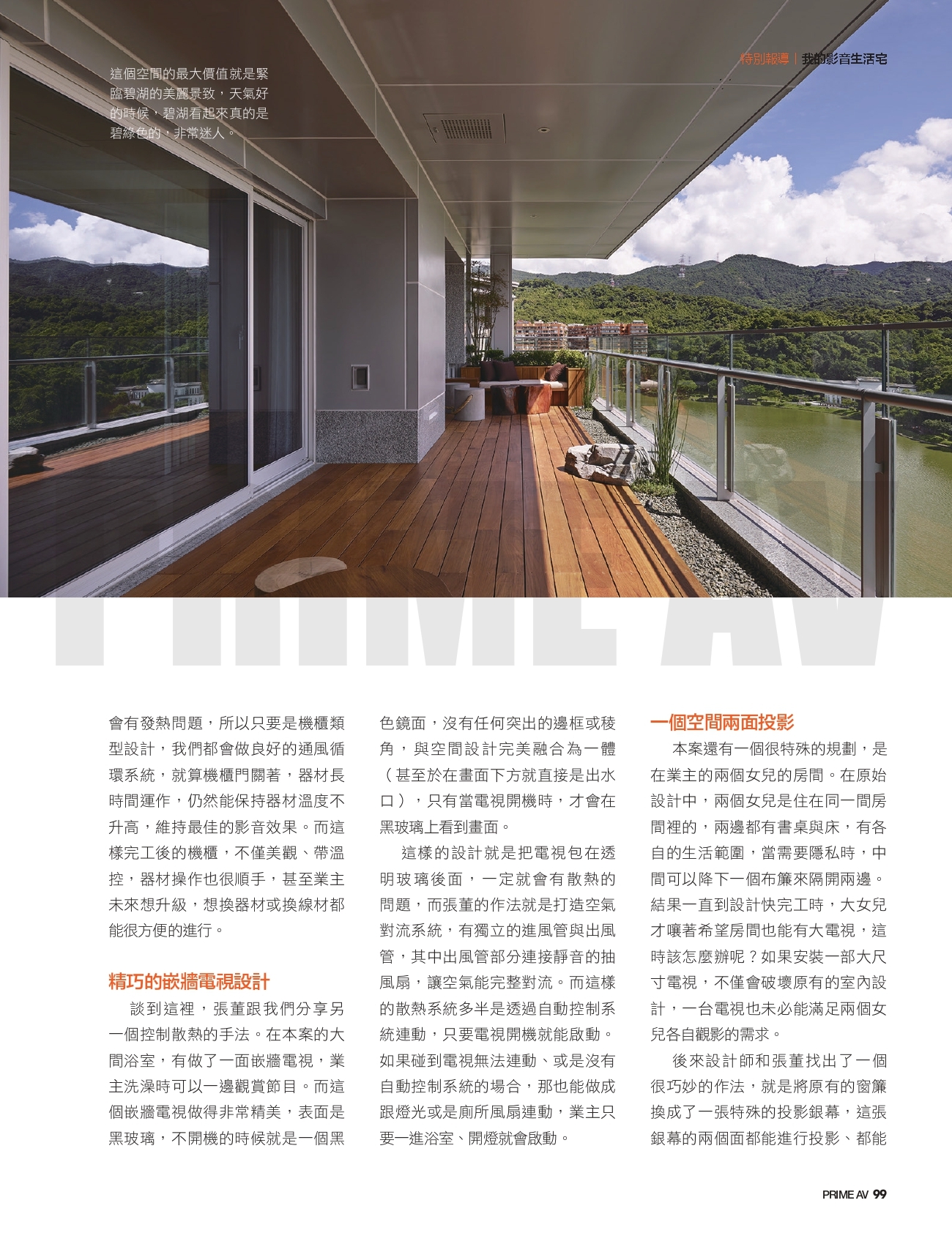 特別報導｜我的影音生活宅

這個空間的最大價值就是緊臨碧湖的美麗景致，天氣好的時候，碧湖看起來真的是碧綠色的，非常迷人。

PRIME AV

會有發熱問題，所以只要是機櫃類型設計，我們都會做良好的通風循環系統，就算機櫃門關著，器材長時間運作，仍然能保持器材溫度不升高，維持最佳的影音效果。而這樣完工後的機櫃，不僅美觀、帶溫控，器材操作也很順手，甚至業主未來想升級，想換器材或換線材都能很方便的進行。

精巧的嵌牆電視設計

談到這裡，張董跟我們分享另一個控制散熱的手法。在本案的大間浴室，有做了一面嵌牆電視，業主洗澡時可以一邊觀賞節目。而這個嵌牆電視做得非常精美，表面是黑玻璃，不開機的時候就是一個黑色鏡面，沒有任何突出的邊框或稜角，與空間設計完美融合為一體（甚至於在畫面下方就直接是出水口），只有當電視開機時，才會在黑玻璃上看到畫面。

這樣的設計就是把電視包在透明玻璃後面，一定就會有散熱的問題，而張董的作法就是打造空氣對流系統，有獨立的進風管與出風管，其中出風管部分連接靜音的抽風扇，讓空氣能完整對流。而這樣的散熱系統多半是透過自動控制系統連動，只要電視開機就能啟動。如果碰到電視無法連動、或是沒有自動控制系統的場合，那也能做成跟燈光或是廁所風扇連動，業主只要一進浴室、開燈就會啟動。

一個空間兩面投影

本案還有一個很特殊的規劃，是在業主的兩個女兒的房間。在原始設計中，兩個女兒是住在同一間房間裡的，兩邊都有書桌與床，有各自的生活範圍，當需要隱私時，中間可以降下一個布簾來隔開兩邊。結果一直到設計快完工時，大女兒才嚷著希望房間也能有大電視，這時該怎麼辦呢？如果安裝一部大尺寸電視，不僅會破壞原有的室內設計，一台電視也未必能滿足兩個女兒各自觀影的需求。

後來設計師和張董找出了一個很巧妙的作法，就是將原有的窗簾換成了一張特殊的投影銀幕，這張銀幕的兩個面都能進行投影、都能

PRIME AV 99